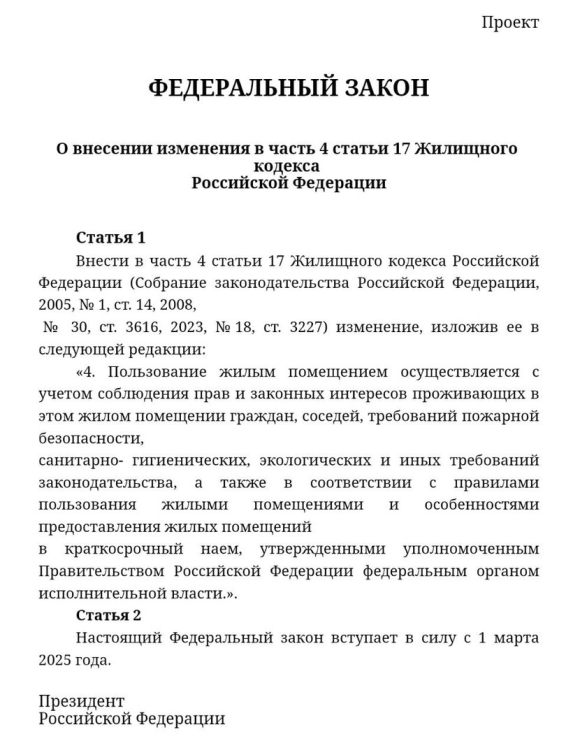 Проект

ФЕДЕРАЛЬНЫЙ ЗАКОН

О внесении изменения в часть 4 статьи 17 Жилищного кодекса
Российской Федерации

Статья 1

Внести в часть 4 статьи 17 Жилищного кодекса Российской Федерации (Собрание законодательства Российской Федерации, 2005, № 1, ст. 14, 2008, № 30, ст. 3616, 2023, № 18, ст. 3227) изменение, изложив ее в следующей редакции:

«4. Пользование жилым помещением осуществляется с учетом соблюдения прав и законных интересов проживающих в этом жилом помещении граждан, соседей, требований пожарной безопасности, санитарно- гигиенических, экологических и иных требований законодательства, а также в соответствии с правилами пользования жилыми помещениями и особенностями предоставления жилых помещений в краткосрочный наем, утвержденными уполномоченным Правительством Российской Федерации федеральным органом исполнительной власти.».

Статья 2

Настоящий Федеральный закон вступает в силу с 1 марта 2025 года.

Президент
Российской Федерации